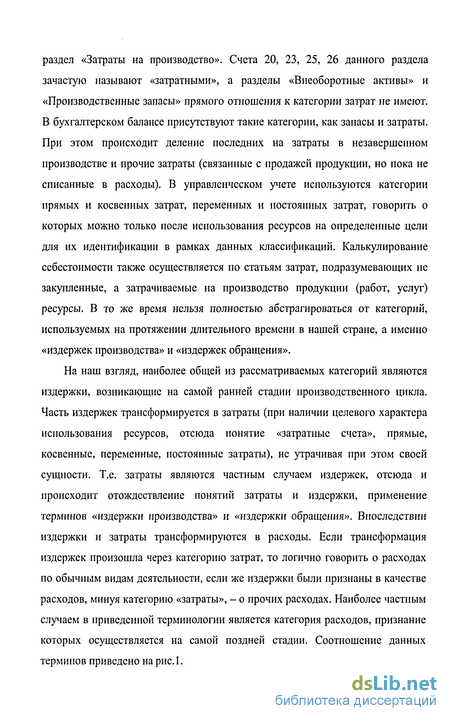 раздел «Затраты на производство». Счета 20, 23, 25, 26 данного раздела зачастую называют «затратными», а разделы «Внеоборотные активы» и «Производственные запасы» прямого отношения к категории затрат не имеют. В бухгалтерском балансе присутствуют такие категории, как запасы и затраты. При этом происходит деление последних на затраты в незавершенном производстве и прочие затраты (связанные с продажей продукции, но пока не списанные в расходы). В управленческом учете используются категории прямых и косвенных затрат, переменных и постоянных затрат, говорить о которых можно только после использования ресурсов на определенные цели для их идентификации в рамках данных классификаций. Калькулирование себестоимости также осуществляется по статьям затрат, подразумевающих не закупленные, а затрачиваемые на производство продукции (работ, услуг) ресурсы. В то же время нельзя полностью абстрагироваться от категорий, используемых на протяжении длительного времени в нашей стране, а именно «издержек производства» и «издержек обращения».

На наш взгляд, наиболее общей из рассматриваемых категорий являются издержки, возникающие на самой ранней стадии производственного цикла. Часть издержек трансформируется в затраты (при наличии целевого характера использования ресурсов, отсюда понятие «затратные счета», прямые, косвенные, переменные, постоянные затраты), не утрачивая при этом своей сущности. Т.е. затраты являются частным случаем издержек, отсюда и происходит отождествление понятий затраты и издержки, применение терминов «издержки производства» и «издержки обращения». Впоследствии издержки и затраты трансформируются в расходы. Если трансформация издержек произошла через категорию затрат, то логично говорить о расходах по обычным видам деятельности, если же издержки были признаны в качестве расходов, минуя категорию «затраты», – о прочих расходах. Наиболее частным случаем в приведенной терминологии является категория расходов, признание которых осуществляется на самой поздней стадии. Соотношение данных терминов приведено на рис.1.

dsLib.net
библиотека диссертаций